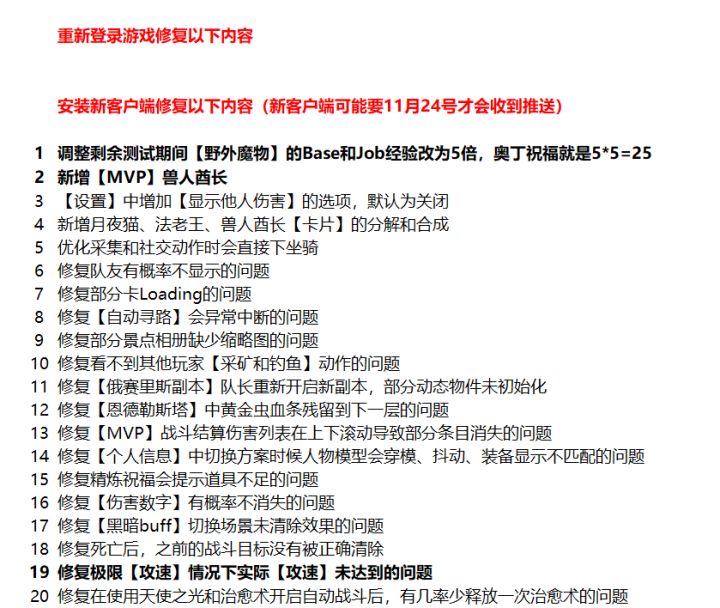 重新登录游戏修复以下内容

安装新客户端修复以下内容（新客户端可能要11月24号才会收到推送）

1 调整剩余测试期间【野外魔物】的Base和Job经验改为5倍，奥丁祝福就是5*5=25
2 新增【MVP】兽人酋长
3 【设置】中增加【显示他人伤害】的选项，默认为关闭
4 新增月夜猫、法老王、兽人酋长【卡片】的分解和合成
5 优化采集和社交动作时会直接下坐骑
6 修复队友有概率不显示的问题
7 修复部分卡Loading的问题
8 修复【自动寻路】会异常中断的问题
9 修复部分景点相册缺少缩略图的问题
10 修复看不到其他玩家【采矿和钓鱼】动作的问题
11 修复【俄赛里斯副本】队长重新开启新副本，部分动态物件未初始化
12 修复【恩德勒斯塔】中黄金虫血条残留到下一层的问题
13 修复【MVP】战斗结算伤害列表在上下滚动导致部分条目消失的问题
14 修复【个人信息】中切换方案时候人物模型会穿模、抖动、装备显示不匹配的问题
15 修复精炼祝福会提示道具不足的问题
16 修复【伤害数字】有概率不消失的问题
17 修复【黑暗buff】切换场景未清除效果的问题
18 修复死亡后，之前的战斗目标没有被正确清除
19 修复极限【攻速】情况下实际【攻速】未达到的问题
20 修复在使用天使之光和治愈术开启自动战斗后，有几率少释放一次治愈术的问题